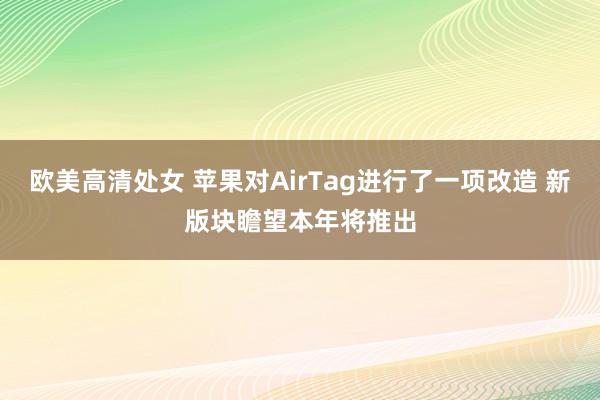 欧美高清处女 苹果对AirTag进行了一项改造 新版块瞻望本年将推出